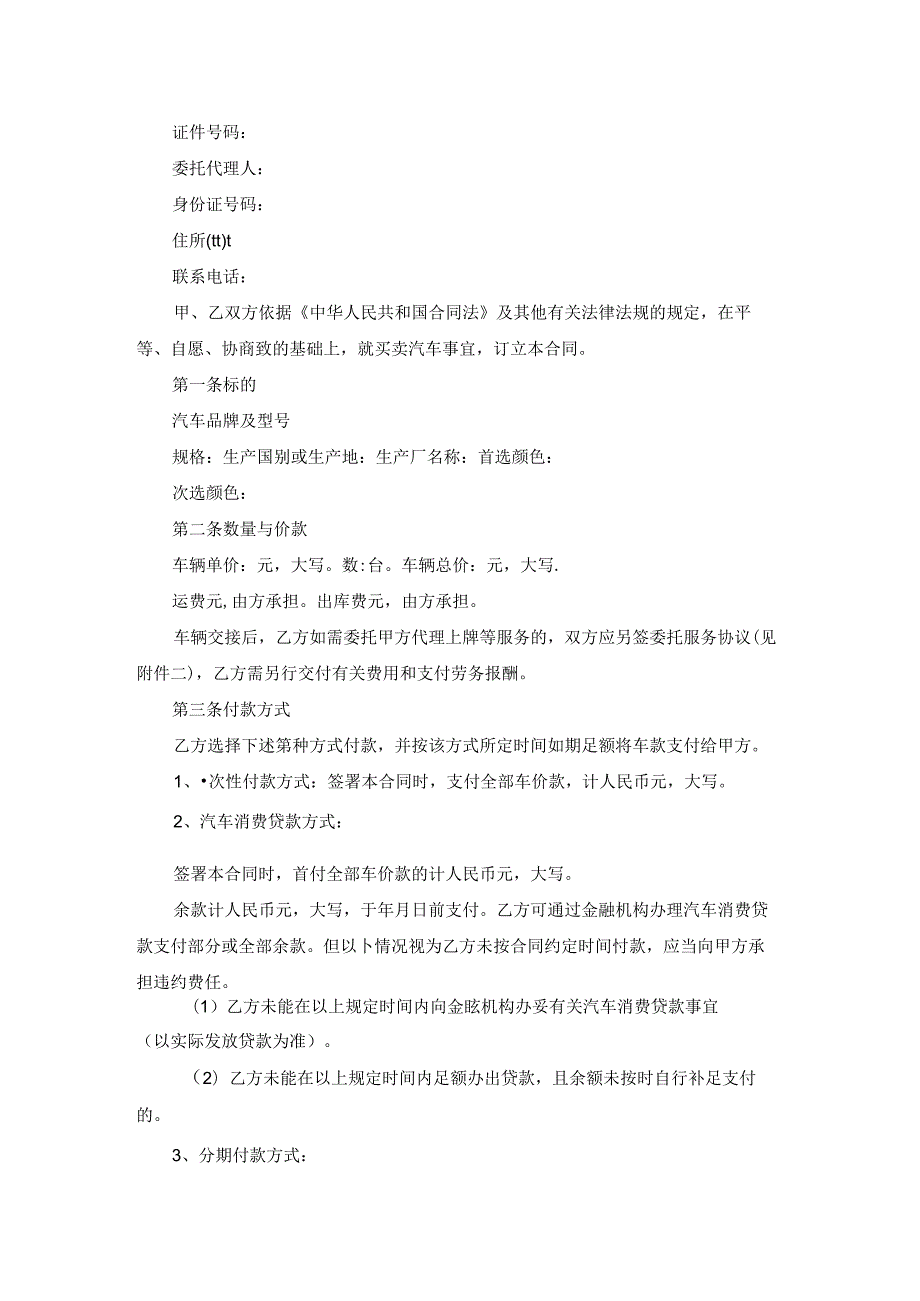 证件号码：

委托代理人：

身份证号码：

住所(tt)t

联系电话：

甲、乙双方依据《中华人民共和国合同法》及其他有关法律法规的规定，在平等、自愿、协商致的基础上，就买卖汽车事宜，订立本合同。

第一条标的

汽车品牌及型号

规格：生产国别或生产地：生产厂名称：首选颜色：

次选颜色：

第二条数量与价款

车辆单价：元，大写。数:台。车辆总价：元，大写.

运费元,由方承担。出库费元，由方承担。

车辆交接后，乙方如需委托甲方代理上牌等服务的，双方应另签委托服务协议(见附件二)，乙方需另行交付有关费用和支付劳务报酬。

第三条付款方式

乙方选择下述第种方式付款，并按该方式所定时间如期足额将车款支付给甲方。

1、•次性付款方式：签署本合同时，支付全部车价款，计人民币元，大写。

2、汽车消费贷款方式：

签署本合同时，首付全部车价款的计人民币元，大写。

余款计人民币元，大写，于年月日前支付。乙方可通过金融机构办理汽车消费贷款支付部分或全部余款。但以卜情况视为乙方未按合同约定时间付款，应当向甲方承担违约费任。

（1）乙方未能在以上规定时间内向金眩机构办妥有关汽车消费贷款事宜（以实际发放贷款为准）。

（2）乙方未能在以上规定时间内足额办出贷款，且余额未按时自行补足支付的。

3、分期付款方式：